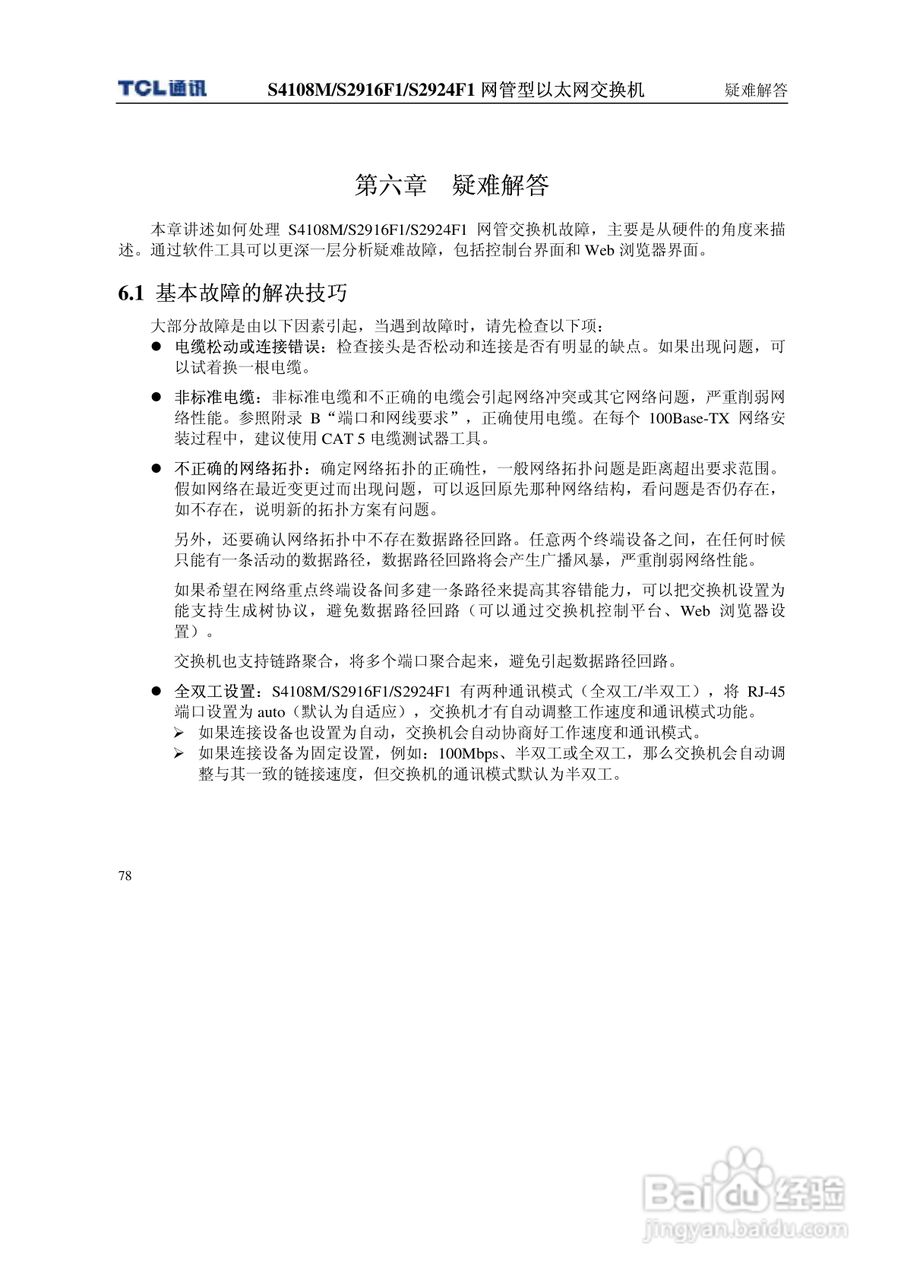 TCL通讯　S4108M/S2916F1/S2924F1 网管型以太网交换机　疑难解答

第六章　疑难解答

本章讲述如何处理 S4108M/S2916F1/S2924F1 网管交换机故障，主要是从硬件的角度来描述。通过软件工具可以更深一层分析疑难故障，包括控制台界面和 Web 浏览器界面。

6.1 基本故障的解决技巧

大部分故障是由以下因素引起，当遇到故障时，请先检查以下项：

● 电缆松动或连接错误：检查接头是否松动和连接是否有明显的缺点。如果出现问题，可以试着换一根电缆。

● 非标准电缆：非标准电缆和不正确的电缆会引起网络冲突或其它网络问题，严重削弱网络性能。参照附录 B“端口和网线要求”，正确使用电缆。在每个 100Base-TX 网络安装过程中，建议使用 CAT 5 电缆测试器工具。

● 不正确的网络拓扑：确定网络拓扑的正确性，一般网络拓扑问题是距离超出要求范围。假如网络在最近变更过而出现问题，可以返回原先那种网络结构，看问题是否仍存在，如不存在，说明新的拓扑方案有问题。

另外，还要确认网络拓扑中不存在数据路径回路。任意两个终端设备之间，在任何时候只能有一条活动的数据路径，数据路径回路将会产生广播风暴，严重削弱网络性能。

如果希望在网络重点终端设备间多建一条路径来提高其容错能力，可以把交换机设置为能支持生成树协议，避免数据路径回路（可以通过交换机控制平台、Web 浏览器设置）。

交换机也支持链路聚合，将多个端口聚合起来，避免引起数据路径回路。

● 全双工设置：S4108M/S2916F1/S2924F1 有两种通讯模式（全双工/半双工），将 RJ-45 端口设置为 auto（默认为自适应），交换机才有自动调整工作速度和通讯模式功能。
➢ 如果连接设备也设置为自动，交换机会自动协商好工作速度和通讯模式。
➢ 如果连接设备为固定设置，例如：100Mbps、半双工或全双工，那么交换机会自动调整与其一致的链接速度，但交换机的通讯模式默认为半双工。

78

Baidu经验
jingyan.baidu.com